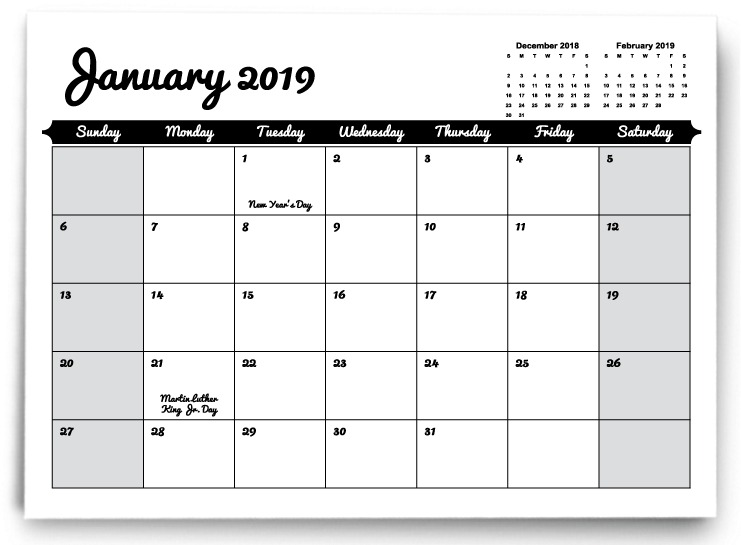 January 2019

December 2018

| S | M | T | W | T | F | S |
|---|---|---|---|---|---|---|
| | | | | | | 1 |
| 2 | 3 | 4 | 5 | 6 | 7 | 8 |
| 9 | 10 | 11 | 12 | 13 | 14 | 15 |
| 16 | 17 | 18 | 19 | 20 | 21 | 22 |
| 23 | 24 | 25 | 26 | 27 | 28 | 29 |
| 30 | 31 | | | | | |

February 2019

| S | M | T | W | T | F | S |
|---|---|---|---|---|---|---|
| | | | | | 1 | 2 |
| 3 | 4 | 5 | 6 | 7 | 8 | 9 |
| 10 | 11 | 12 | 13 | 14 | 15 | 16 |
| 17 | 18 | 19 | 20 | 21 | 22 | 23 |
| 24 | 25 | 26 | 27 | 28 | | |

| Sunday | Monday | Tuesday | Wednesday | Thursday | Friday | Saturday |
|---|---|---|---|---|---|---|
| | | 1 New Year's Day | 2 | 3 | 4 | 5 |
| 6 | 7 | 8 | 9 | 10 | 11 | 12 |
| 13 | 14 | 15 | 16 | 17 | 18 | 19 |
| 20 | 21 Martin Luther King Jr. Day | 22 | 23 | 24 | 25 | 26 |
| 27 | 28 | 29 | 30 | 31 | | |